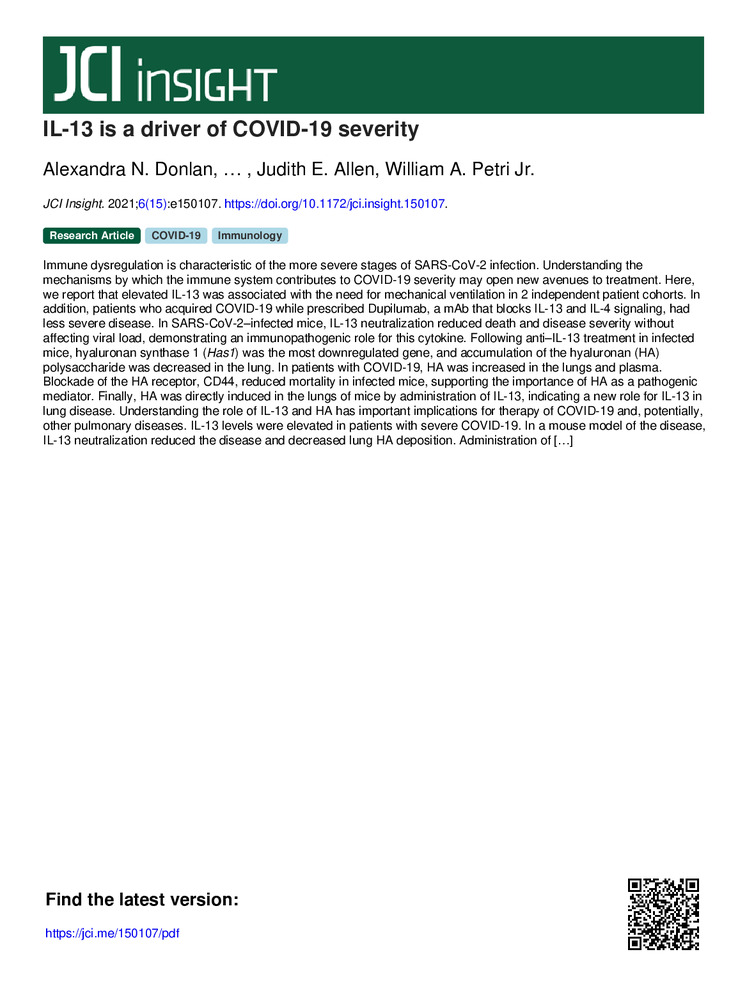 JCI insight

IL-13 is a driver of COVID-19 severity

Alexandra N. Donlan, … , Judith E. Allen, William A. Petri Jr.

JCI Insight. 2021;6(15):e150107. https://doi.org/10.1172/jci.insight.150107.

Research Article COVID-19 Immunology

Immune dysregulation is characteristic of the more severe stages of SARS-CoV-2 infection. Understanding the mechanisms by which the immune system contributes to COVID-19 severity may open new avenues to treatment. Here, we report that elevated IL-13 was associated with the need for mechanical ventilation in 2 independent patient cohorts. In addition, patients who acquired COVID-19 while prescribed Dupilumab, a mAb that blocks IL-13 and IL-4 signaling, had less severe disease. In SARS-CoV-2–infected mice, IL-13 neutralization reduced death and disease severity without affecting viral load, demonstrating an immunopathogenic role for this cytokine. Following anti–IL-13 treatment in infected mice, hyaluronan synthase 1 (Has1) was the most downregulated gene, and accumulation of the hyaluronan (HA) polysaccharide was decreased in the lung. In patients with COVID-19, HA was increased in the lungs and plasma. Blockade of the HA receptor, CD44, reduced mortality in infected mice, supporting the importance of HA as a pathogenic mediator. Finally, HA was directly induced in the lungs of mice by administration of IL-13, indicating a new role for IL-13 in lung disease. Understanding the role of IL-13 and HA has important implications for therapy of COVID-19 and, potentially, other pulmonary diseases. IL-13 levels were elevated in patients with severe COVID-19. In a mouse model of the disease, IL-13 neutralization reduced the disease and decreased lung HA deposition. Administration of […]

Find the latest version:

https://jci.me/150107/pdf